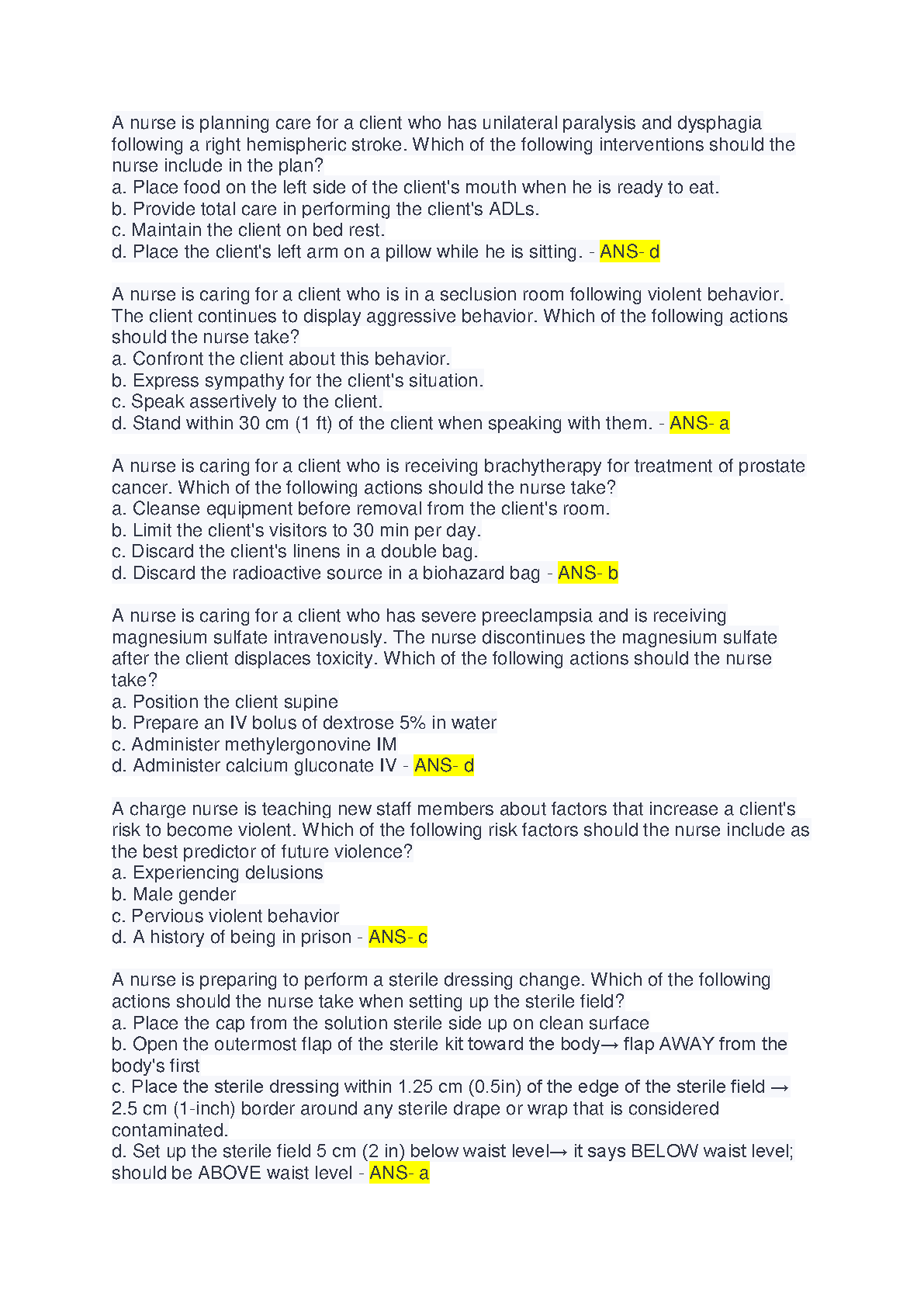 A nurse is planning care for a client who has unilateral paralysis and dysphagia following a right hemispheric stroke. Which of the following interventions should the nurse include in the plan?
a. Place food on the left side of the client's mouth when he is ready to eat.
b. Provide total care in performing the client's ADLs.
c. Maintain the client on bed rest.
d. Place the client's left arm on a pillow while he is sitting. - ANS- d

A nurse is caring for a client who is in a seclusion room following violent behavior. The client continues to display aggressive behavior. Which of the following actions should the nurse take?
a. Confront the client about this behavior.
b. Express sympathy for the client's situation.
c. Speak assertively to the client.
d. Stand within 30 cm (1 ft) of the client when speaking with them. - ANS- a

A nurse is caring for a client who is receiving brachytherapy for treatment of prostate cancer. Which of the following actions should the nurse take?
a. Cleanse equipment before removal from the client's room.
b. Limit the client's visitors to 30 min per day.
c. Discard the client's linens in a double bag.
d. Discard the radioactive source in a biohazard bag - ANS- b

A nurse is caring for a client who has severe preeclampsia and is receiving magnesium sulfate intravenously. The nurse discontinues the magnesium sulfate after the client displaces toxicity. Which of the following actions should the nurse take?
a. Position the client supine
b. Prepare an IV bolus of dextrose 5% in water
c. Administer methylergonovine IM
d. Administer calcium gluconate IV - ANS- d

A charge nurse is teaching new staff members about factors that increase a client's risk to become violent. Which of the following risk factors should the nurse include as the best predictor of future violence?
a. Experiencing delusions
b. Male gender
c. Pervious violent behavior
d. A history of being in prison - ANS- c

A nurse is preparing to perform a sterile dressing change. Which of the following actions should the nurse take when setting up the sterile field?
a. Place the cap from the solution sterile side up on clean surface
b. Open the outermost flap of the sterile kit toward the body→ flap AWAY from the body's first
c. Place the sterile dressing within 1.25 cm (0.5in) of the edge of the sterile field → 2.5 cm (1-inch) border around any sterile drape or wrap that is considered contaminated.
d. Set up the sterile field 5 cm (2 in) below waist level→ it says BELOW waist level; should be ABOVE waist level - ANS- a